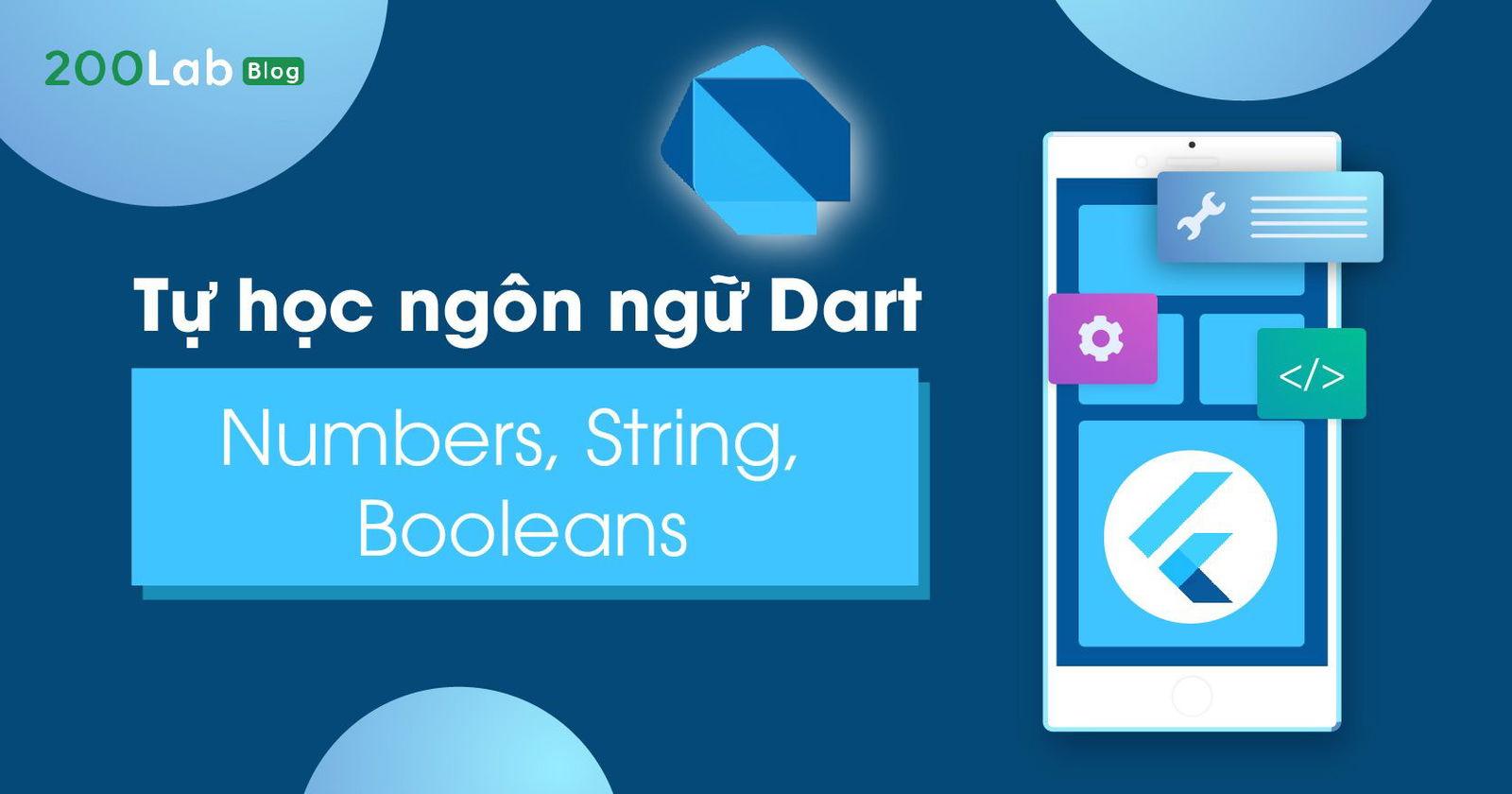 200Lab Blog

Tự học ngôn ngữ Dart

Numbers, String, Booleans

</>